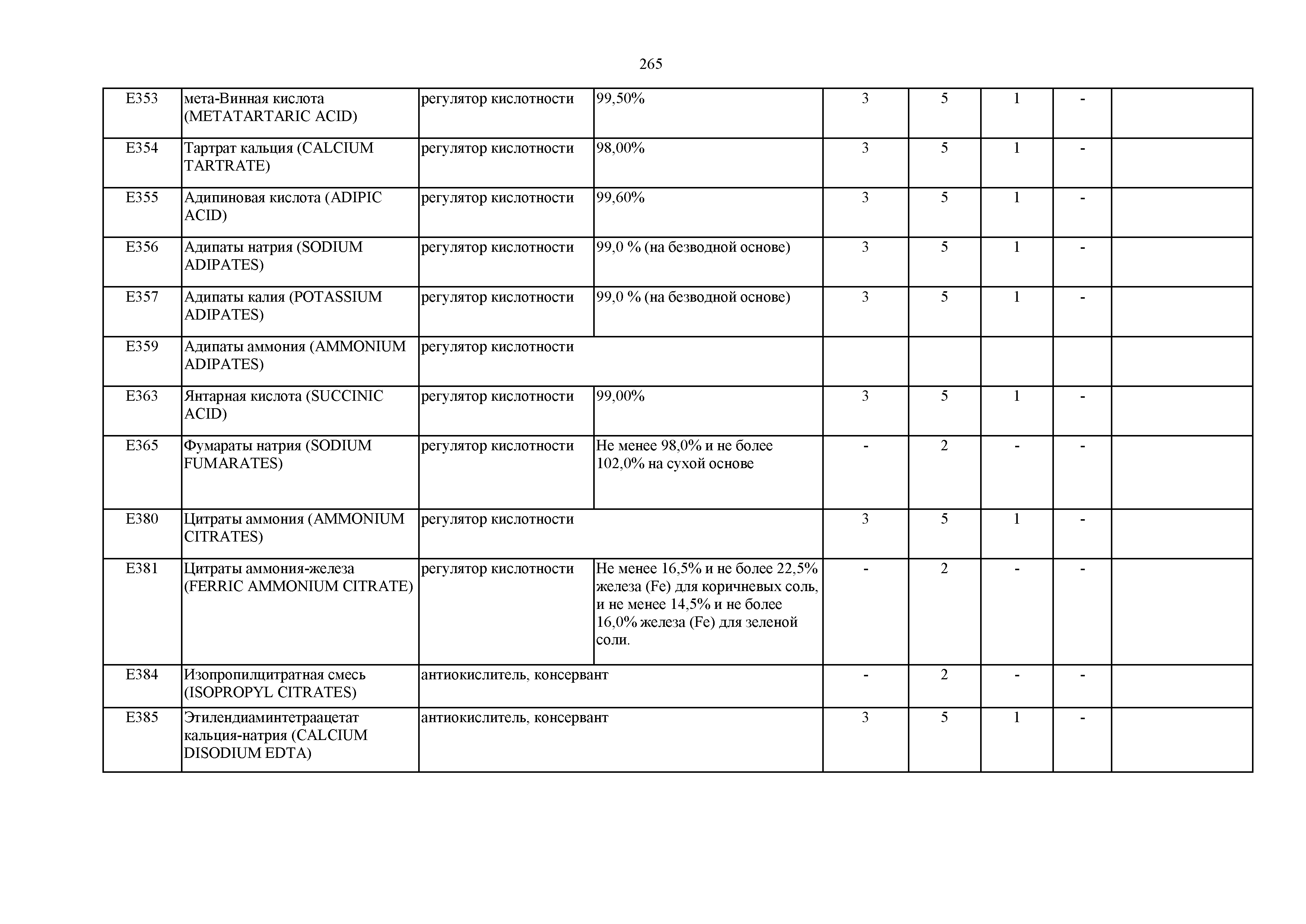 265

| | | | | | | | | |
|---|---|---|---|---|---|---|---|---|
| E353 | мета-Винная кислота (METATARTARIC ACID) | регулятор кислотности | 99,50% | 3 | 5 | 1 | - | |
| E354 | Тартрат кальция (CALCIUM TARTRATE) | регулятор кислотности | 98,00% | 3 | 5 | 1 | - | |
| E355 | Адипиновая кислота (ADIPIC ACID) | регулятор кислотности | 99,60% | 3 | 5 | 1 | - | |
| E356 | Адипаты натрия (SODIUM ADIPATES) | регулятор кислотности | 99,0 % (на безводной основе) | 3 | 5 | 1 | - | |
| E357 | Адипаты калия (POTASSIUM ADIPATES) | регулятор кислотности | 99,0 % (на безводной основе) | 3 | 5 | 1 | - | |
| E359 | Адипаты аммония (AMMONIUM ADIPATES) | регулятор кислотности | | | | | | |
| E363 | Янтарная кислота (SUCCINIC ACID) | регулятор кислотности | 99,00% | 3 | 5 | 1 | - | |
| E365 | Фумараты натрия (SODIUM FUMARATES) | регулятор кислотности | Не менее 98,0% и не более 102,0% на сухой основе | - | 2 | - | - | |
| E380 | Цитраты аммония (AMMONIUM CITRATES) | регулятор кислотности | | 3 | 5 | 1 | - | |
| E381 | Цитраты аммония-железа (FERRIC AMMONIUM CITRATE) | регулятор кислотности | Не менее 16,5% и не более 22,5% железа (Fe) для коричневых соль, и не менее 14,5% и не более 16,0% железа (Fe) для зеленой соли. | - | 2 | - | - | |
| E384 | Изопропилцитратная смесь (ISOPROPYL CITRATES) | антиокислитель, консервант | | - | 2 | - | - | |
| E385 | Этилендиаминтетраацетат кальция-натрия (CALCIUM DISODIUM EDTA) | антиокислитель, консервант | | 3 | 5 | 1 | - | |